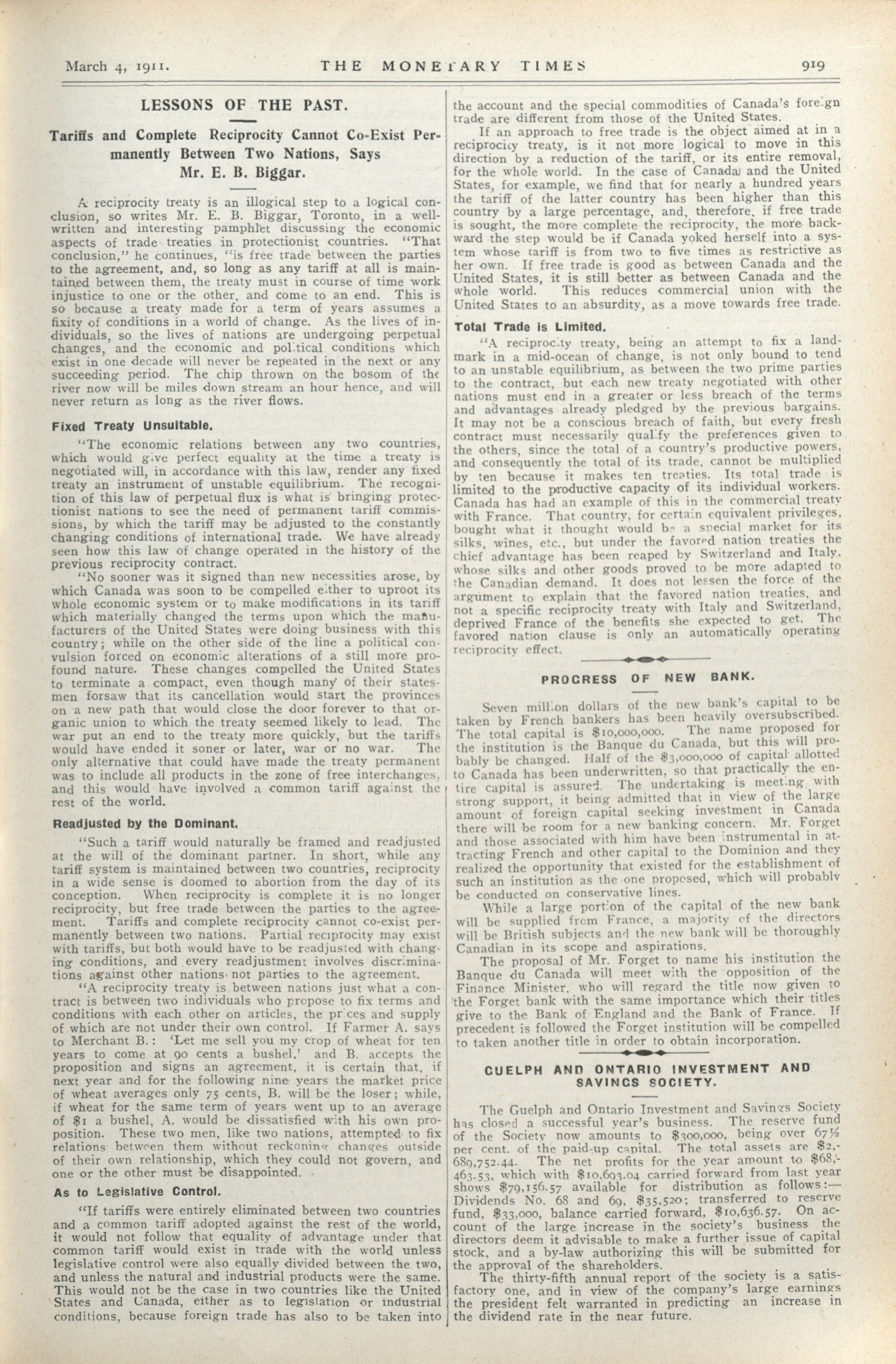 March 4, 1911. THE MONETARY TIMES 919

LESSONS OF THE PAST.

Tariffs and Complete Reciprocity Cannot Co-Exist Permanently Between Two Nations, Says Mr. E. B. Biggar.

A reciprocity treaty is an illogical step to a logical conclusion, so writes Mr. E. B. Biggar, Toronto, in a well-written and interesting pamphlet discussing the economic aspects of trade treaties in protectionist countries. "That conclusion," he continues, "is free trade between the parties to the agreement, and, so long as any tariff at all is maintained between them, the treaty must in course of time work injustice to one or the other, and come to an end. This is so because a treaty made for a term of years assumes a fixity of conditions in a world of change. As the lives of individuals, so the lives of nations are undergoing perpetual changes, and the economic and political conditions which exist in one decade will never be repeated in the next or any succeeding period. The chip thrown on the bosom of the river now will be miles down stream an hour hence, and will never return as long as the river flows.

Fixed Treaty Unsuitable.

"The economic relations between any two countries, which would give perfect equality at the time a treaty is negotiated will, in accordance with this law, render any fixed treaty an instrument of unstable equilibrium. The recognition of this law of perpetual flux is what is bringing protectionist nations to see the need of permanent tariff commissions, by which the tariff may be adjusted to the constantly changing conditions of international trade. We have already seen how this law of change operated in the history of the previous reciprocity contract.

"No sooner was it signed than new necessities arose, by which Canada was soon to be compelled either to uproot its whole economic system or to make modifications in its tariff which materially changed the terms upon which the manufacturers of the United States were doing business with this country; while on the other side of the line a political convulsion forced on economic alterations of a still more profound nature. These changes compelled the United States to terminate a compact, even though many of their statesmen forsaw that its cancellation would start the provinces on a new path that would close the door forever to that organic union to which the treaty seemed likely to lead. The war put an end to the treaty more quickly, but the tariffs would have ended it soner or later, war or no war. The only alternative that could have made the treaty permanent was to include all products in the zone of free interchanges, and this would have involved a common tariff against the rest of the world.

Readjusted by the Dominant.

"Such a tariff would naturally be framed and readjusted at the will of the dominant partner. In short, while any tariff system is maintained between two countries, reciprocity in a wide sense is doomed to abortion from the day of its conception. When reciprocity is complete it is no longer reciprocity, but free trade between the parties to the agreement. Tariffs and complete reciprocity cannot co-exist permanently between two nations. Partial reciprocity may exist with tariffs, but both would have to be readjusted with changing conditions, and every readjustment involves discriminations against other nations not parties to the agreement.

"A reciprocity treaty is between nations just what a contract is between two individuals who propose to fix terms and conditions with each other on articles, the prices and supply of which are not under their own control. If Farmer A. says to Merchant B.: 'Let me sell you my crop of wheat for ten years to come at 90 cents a bushel,' and B. accepts the proposition and signs an agreement, it is certain that, if next year and for the following nine years the market price of wheat averages only 75 cents, B. will be the loser; while, if wheat for the same term of years went up to an average of $1 a bushel, A. would be dissatisfied with his own proposition. These two men, like two nations, attempted to fix relations between them without reckoning changes outside of their own relationship, which they could not govern, and one or the other must be disappointed.

As to Legislative Control.

"If tariffs were entirely eliminated between two countries and a common tariff adopted against the rest of the world, it would not follow that equality of advantage under that common tariff would exist in trade with the world unless legislative control were also equally divided between the two, and unless the natural and industrial products were the same. This would not be the case in two countries like the United States and Canada, either as to legislation or industrial conditions, because foreign trade has also to be taken into the account and the special commodities of Canada's foreign trade are different from those of the United States.

If an approach to free trade is the object aimed at in a reciprocity treaty, is it not more logical to move in this direction by a reduction of the tariff, or its entire removal, for the whole world. In the case of Canada and the United States, for example, we find that for nearly a hundred years the tariff of the latter country has been higher than this country by a large percentage, and, therefore, if free trade is sought, the more complete the reciprocity, the more backward the step would be if Canada yoked herself into a system whose tariff is from two to five times as restrictive as her own. If free trade is good as between Canada and the United States, it is still better as between Canada and the whole world. This reduces commercial union with the United States to an absurdity, as a move towards free trade.

Total Trade is Limited.

"A reciprocity treaty, being an attempt to fix a landmark in a mid-ocean of change, is not only bound to tend to an unstable equilibrium, as between the two prime parties to the contract, but each new treaty negotiated with other nations must end in a greater or less breach of the terms and advantages already pledged by the previous bargains. It may not be a conscious breach of faith, but every fresh contract must necessarily qualify the preferences given to the others, since the total of a country's productive powers, and consequently the total of its trade, cannot be multiplied by ten because it makes ten treaties. Its total trade is limited to the productive capacity of its individual workers. Canada has had an example of this in the commercial treaty with France. That country, for certain equivalent privileges, bought what it thought would be a special market for its silks, wines, etc., but under the favored nation treaties the chief advantage has been reaped by Switzerland and Italy, whose silks and other goods proved to be more adapted to the Canadian demand. It does not lessen the force of the argument to explain that the favored nation treaties, and not a specific reciprocity treaty with Italy and Switzerland, deprived France of the benefits she expected to get. The favored nation clause is only an automatically operating reciprocity effect.

PROGRESS OF NEW BANK.

Seven million dollars of the new bank's capital to be taken by French bankers has been heavily oversubscribed. The total capital is $10,000,000. The name proposed for the institution is the Banque du Canada, but this will probably be changed. Half of the $3,000,000 of capital allotted to Canada has been underwritten, so that practically the entire capital is assured. The undertaking is meeting with strong support, it being admitted that in view of the large amount of foreign capital seeking investment in Canada there will be room for a new banking concern. Mr. Forget and those associated with him have been instrumental in attracting French and other capital to the Dominion and they realized the opportunity that existed for the establishment of such an institution as the one proposed, which will probably be conducted on conservative lines.

While a large portion of the capital of the new bank will be supplied from France, a majority of the directors will be British subjects and the new bank will be thoroughly Canadian in its scope and aspirations.

The proposal of Mr. Forget to name his institution the Banque du Canada will meet with the opposition of the Finance Minister, who will regard the title now given to the Forget bank with the same importance which their titles give to the Bank of England and the Bank of France. If precedent is followed the Forget institution will be compelled to taken another title in order to obtain incorporation.

GUELPH AND ONTARIO INVESTMENT AND SAVINGS SOCIETY.

The Guelph and Ontario Investment and Savings Society has closed a successful year's business. The reserve fund of the Society now amounts to $300,000, being over 67½ per cent. of the paid-up capital. The total assets are $2,689,752.44. The net profits for the year amount to $68,463.53, which with $10,693.04 carried forward from last year shows $79,156.57 available for distribution as follows:—Dividends No. 68 and 69, $35,520; transferred to reserve fund, $33,000, balance carried forward, $10,636.57. On account of the large increase in the society's business the directors deem it advisable to make a further issue of capital stock, and a by-law authorizing this will be submitted for the approval of the shareholders.

The thirty-fifth annual report of the society is a satisfactory one, and in view of the company's large earnings the president felt warranted in predicting an increase in the dividend rate in the near future.